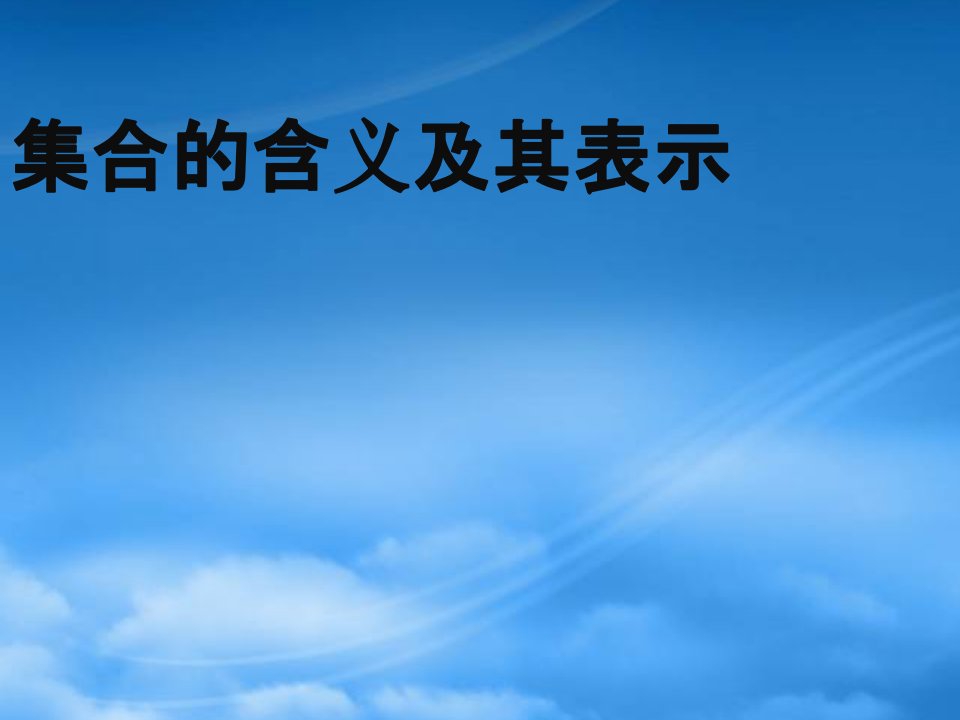 集合的含义及其表示